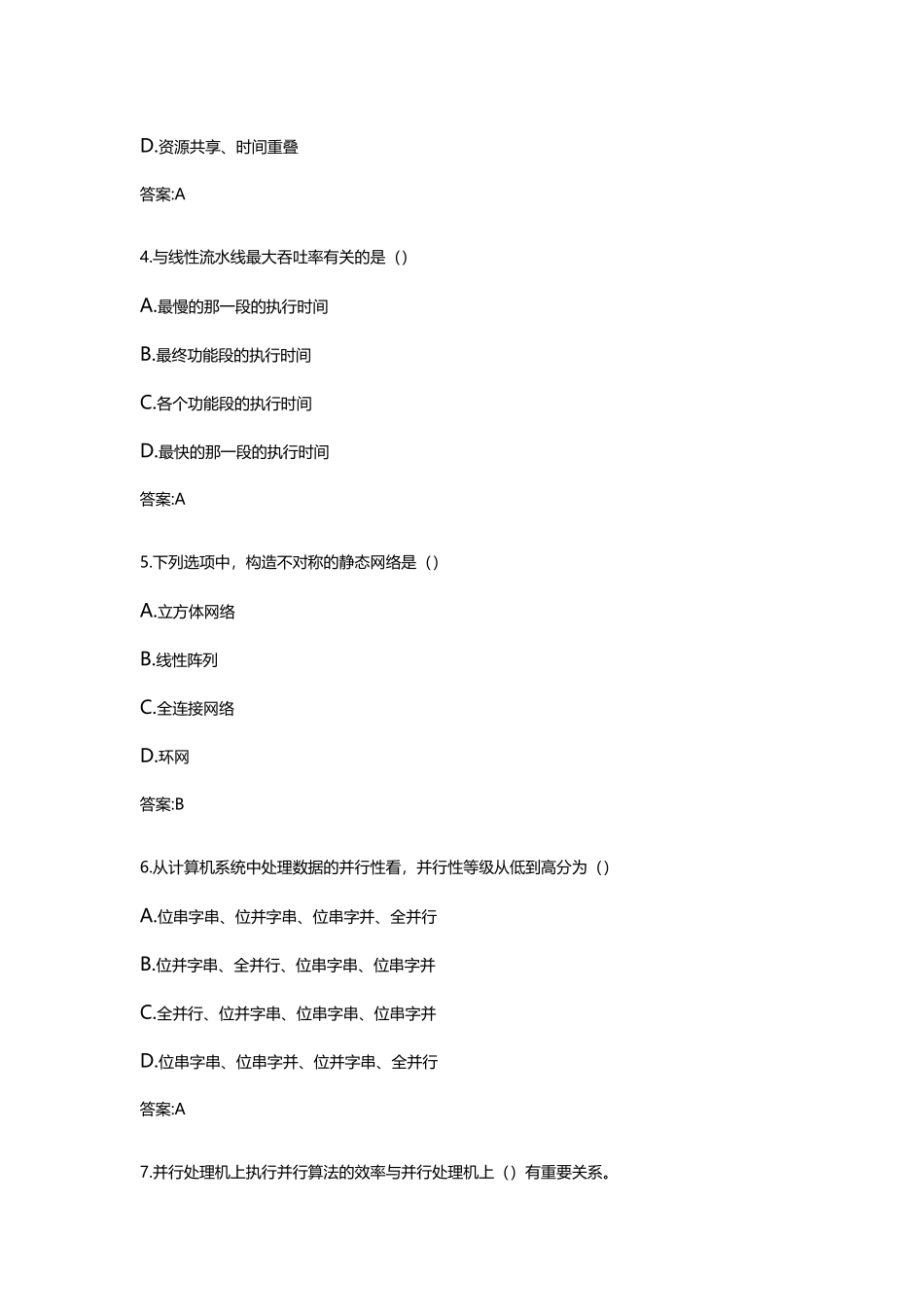 D.资源共享、时间重叠

答案:A

4.与线性流水线最大吞吐率有关的是（）

A.最慢的那一段的执行时间

B.最终功能段的执行时间

C.各个功能段的执行时间

D.最快的那一段的执行时间

答案:A

5.下列选项中，构造不对称的静态网络是（）

A.立方体网络

B.线性阵列

C.全连接网络

D.环网

答案:B

6.从计算机系统中处理数据的并行性看，并行性等级从低到高分为（）

A.位串字串、位并字串、位串字并、全并行

B.位并字串、全并行、位串字串、位串字并

C.全并行、位并字串、位串字串、位串字并

D.位串字串、位串字并、位并字串、全并行

答案:A

7.并行处理机上执行并行算法的效率与并行处理机上（）有重要关系。